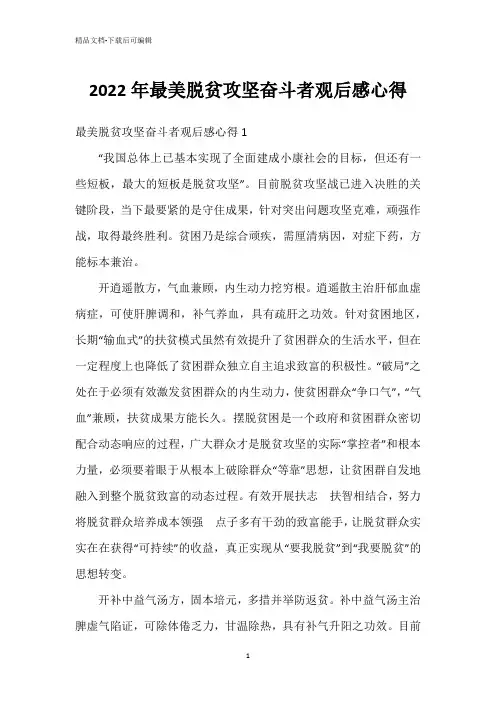 精品文档-下载后可编辑

2022年最美脱贫攻坚奋斗者观后感心得

最美脱贫攻坚奋斗者观后感心得1

“我国总体上已基本实现了全面建成小康社会的目标，但还有一些短板，最大的短板是脱贫攻坚”。目前脱贫攻坚战已进入决胜的关键阶段，当下最要紧的是守住成果，针对突出问题攻坚克难，顽强作战，取得最终胜利。贫困乃是综合顽疾，需厘清病因，对症下药，方能标本兼治。

开逍遥散方，气血兼顾，内生动力挖穷根。逍遥散主治肝郁血虚病症，可使肝脾调和，补气养血，具有疏肝之功效。针对贫困地区，长期“输血式”的扶贫模式虽然有效提升了贫困群众的生活水平，但在一定程度上也降低了贫困群众独立自主追求致富的积极性。“破局”之处在于必须有效激发贫困群众的内生动力，使贫困群众“争口气”，“气血”兼顾，扶贫成果方能长久。摆脱贫困是一个政府和贫困群众密切配合动态响应的过程，广大群众才是脱贫攻坚的实际“掌控者”和根本力量，必须要着眼于从根本上破除群众“等靠”思想，让贫困群自发地融入到整个脱贫致富的动态过程。有效开展扶志　扶智相结合，努力将脱贫群众培养成本领强　点子多有干劲的致富能手，让脱贫群众实实在在获得“可持续”的收益，真正实现从“要我脱贫”到“我要脱贫”的思想转变。

开补中益气汤方，固本培元，多措并举防返贫。补中益气汤主治脾虚气陷证，可除体倦乏力，甘温除热，具有补气升阳之功效。目前

1